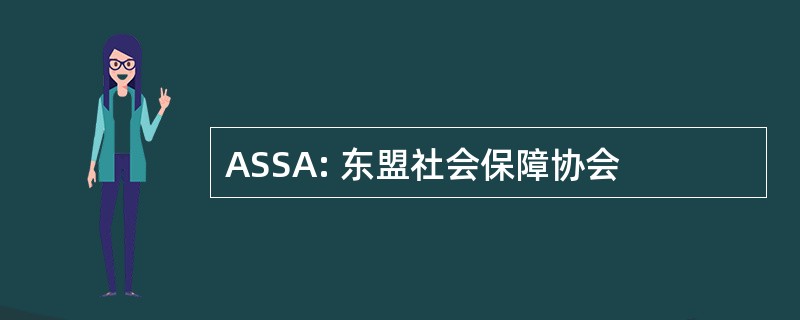 ASSA: 东盟社会保障协会